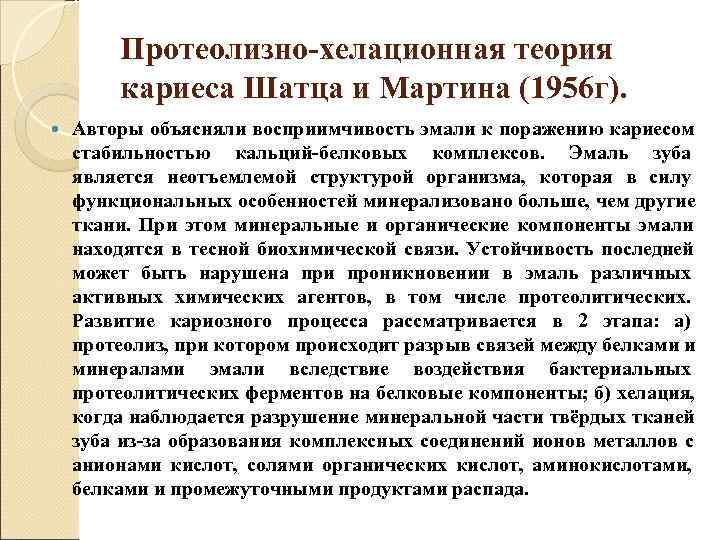 Протеолизно-хелационная теория кариеса Шатца и Мартина (1956г).

Авторы объясняли восприимчивость эмали к поражению кариесом стабильностью кальций-белковых комплексов. Эмаль зуба является неотъемлемой структурой организма, которая в силу функциональных особенностей минерализовано больше, чем другие ткани. При этом минеральные и органические компоненты эмали находятся в тесной биохимической связи. Устойчивость последней может быть нарушена при проникновении в эмаль различных активных химических агентов, в том числе протеолитических. Развитие кариозного процесса рассматривается в 2 этапа: а) протеолиз, при котором происходит разрыв связей между белками и минералами эмали вследствие воздействия бактериальных протеолитических ферментов на белковые компоненты; б) хелация, когда наблюдается разрушение минеральной части твёрдых тканей зуба из-за образования комплексных соединений ионов металлов с анионами кислот, солями органических кислот, аминокислотами, белками и промежуточными продуктами распада.